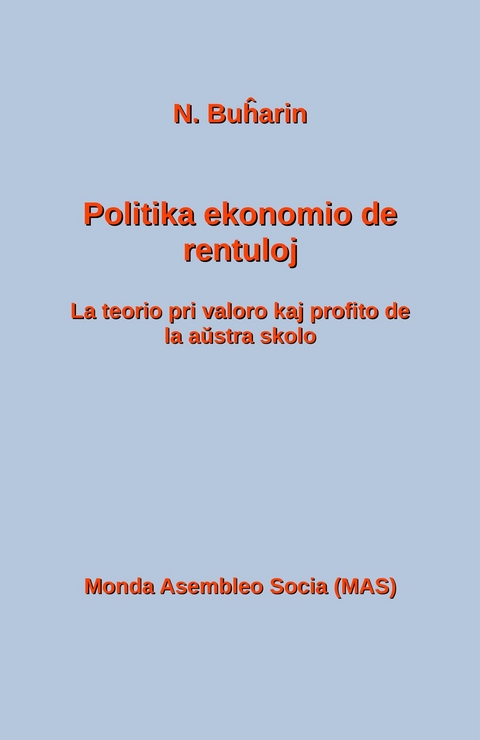 N. Buĥarin

Politika ekonomio de rentuloj

La teorio pri valoro kaj profito de la aŭstra skolo

Monda Asembleo Socia (MAS)